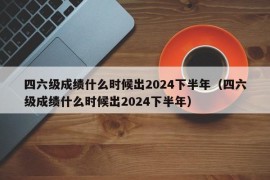 四六级成绩什么时候出2024下半年（四六级成绩什么时候出2024下半年）